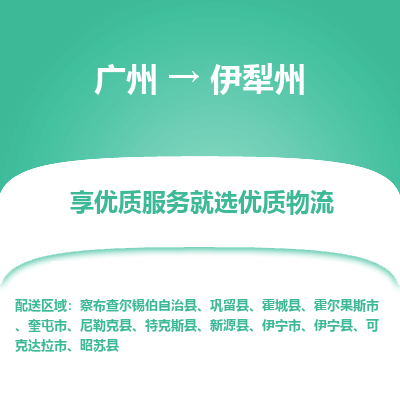 广州 → 伊犁州

享优质服务就选优质物流

配送区域：察布查尔锡伯自治县、巩留县、霍城县、霍尔果斯市、奎屯市、尼勒克县、特克斯县、新源县、伊宁市、伊宁县、可克达拉市、昭苏县